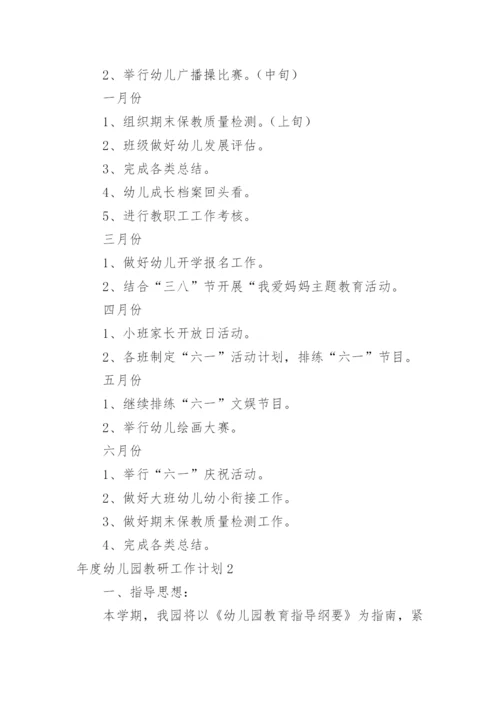 2、举行幼儿广播操比赛。(中旬)

一月份

1、组织期末保教质量检测。(上旬)

2、班级做好幼儿发展评估。

3、完成各类总结。

4、幼儿成长档案回头看。

5、进行教职工工作考核。

三月份

1、做好幼儿开学报名工作。

2、结合“三八”节开展“我爱妈妈主题教育活动。

四月份

1、小班家长开放日活动。

2、各班制定“六一”活动计划，排练“六一”节目。

五月份

1、继续排练“六一”文娱节目。

2、举行幼儿绘画大赛。

六月份

1、举行“六一”庆祝活动。

2、做好大班幼儿幼小衔接工作。

3、做好期末保教质量检测工作。

4、完成各类总结。

年度幼儿园教研工作计划2

一、指导思想：

本学期，我园将以《幼儿园教育指导纲要》为指南，紧